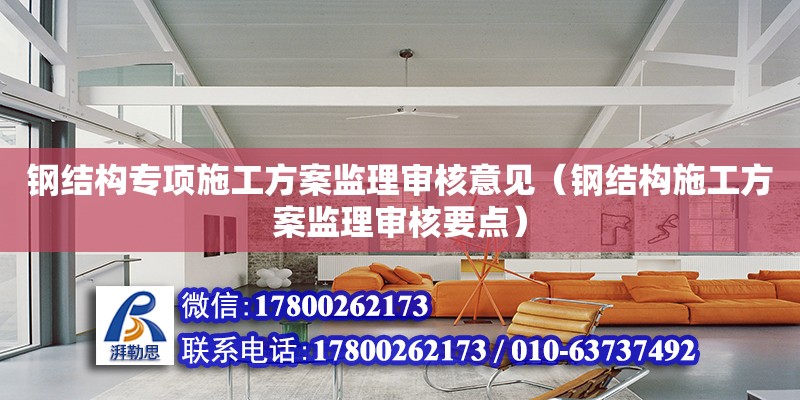 钢结构专项施工方案监理审核意见（钢结构施工方案监理审核要点）

湃勒思

微信：17800262173

联系电话：17800262173 / 010-63737492